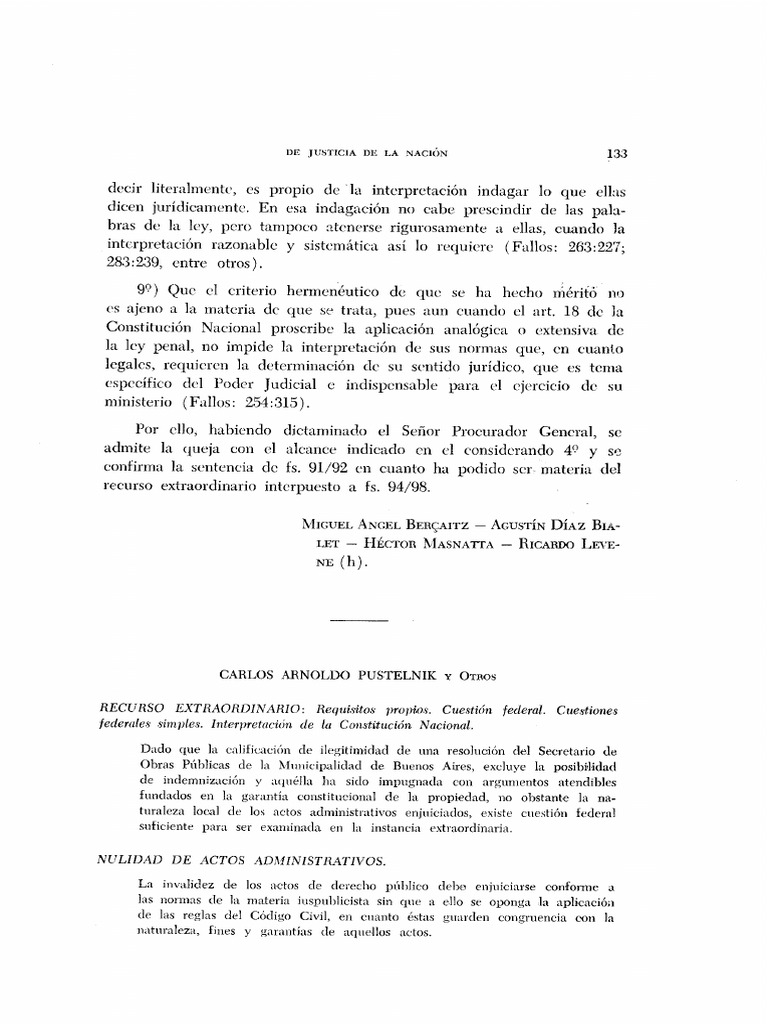 DE JUSTICIA DE LA NACIÓN

133

decir literalmente, es propio de la interpretación indagar lo que ellas dicen jurídicamente. En esa indagación no cabe prescindir de las palabras de la ley, pero tampoco atenerse rigurosamente a ellas, cuando la interpretación razonable y sistemática así lo requiere (Fallos: 263:227; 283:239, entre otros).

9º) Que el criterio hermenéutico de que se ha hecho mérito no es ajeno a la materia de que se trata, pues aun cuando el art. 18 de la Constitución Nacional proscribe la aplicación analógica o extensiva de la ley penal, no impide la interpretación de sus normas que, en cuanto legales, requieren la determinación de su sentido jurídico, que es tema específico del Poder Judicial e indispensable para el ejercicio de su ministerio (Fallos: 254:315).

Por ello, habiendo dictaminado el Señor Procurador General, se admite la queja con el alcance indicado en el considerando 4º y se confirma la sentencia de fs. 91/92 en cuanto ha podido ser materia del recurso extraordinario interpuesto a fs. 94/98.

MIGUEL ANGEL BERÇAITZ — AGUSTÍN DÍAZ BIALET — HÉCTOR MASNATTA — RICARDO LEVENE (h).

CARLOS ARNOLDO PUSTELNIK Y OTROS

RECURSO EXTRAORDINARIO: Requisitos propios. Cuestión federal. Cuestiones federales simples. Interpretación de la Constitución Nacional.

Dado que la calificación de ilegitimidad de una resolución del Secretario de Obras Públicas de la Municipalidad de Buenos Aires, excluye la posibilidad de indemnización y aquélla ha sido impugnada con argumentos atendibles fundados en la garantía constitucional de la propiedad, no obstante la naturaleza local de los actos administrativos enjuiciados, existe cuestión federal suficiente para ser examinada en la instancia extraordinaria.

NULIDAD DE ACTOS ADMINISTRATIVOS.

La invalidez de los actos de derecho público debe enjuiciarse conforme a las normas de la materia iuspublicista sin que a ello se oponga la aplicación de las reglas del Código Civil, en cuanto éstas guarden congruencia con la naturaleza, fines y garantías de aquellos actos.